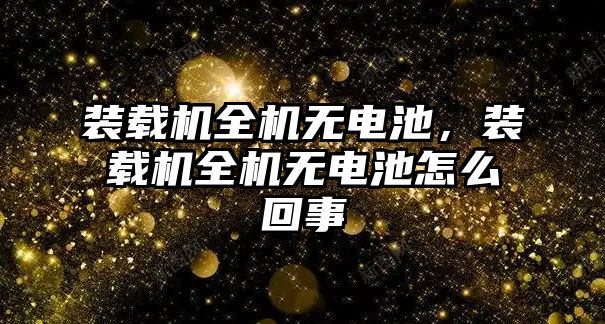 装载机全机无电池，装载机全机无电池怎么回事